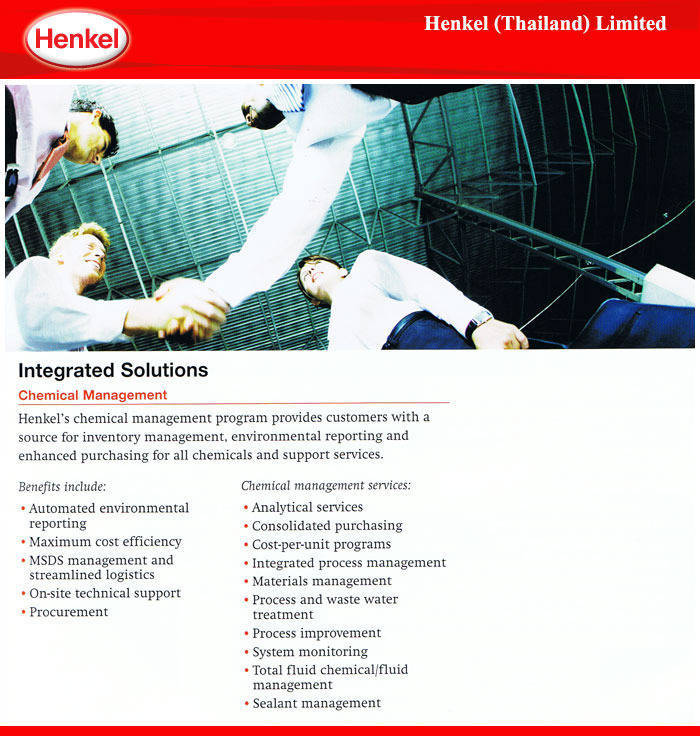 Henkel

Henkel (Thailand) Limited

Integrated Solutions

Chemical Management

Henkel's chemical management program provides customers with a source for inventory management, environmental reporting and enhanced purchasing for all chemicals and support services.

Benefits include:
• Automated environmental reporting
• Maximum cost efficiency
• MSDS management and streamlined logistics
• On-site technical support
• Procurement

Chemical management services:
• Analytical services
• Consolidated purchasing
• Cost-per-unit programs
• Integrated process management
• Materials management
• Process and waste water treatment
• Process improvement
• System monitoring
• Total fluid chemical/fluid management
• Sealant management